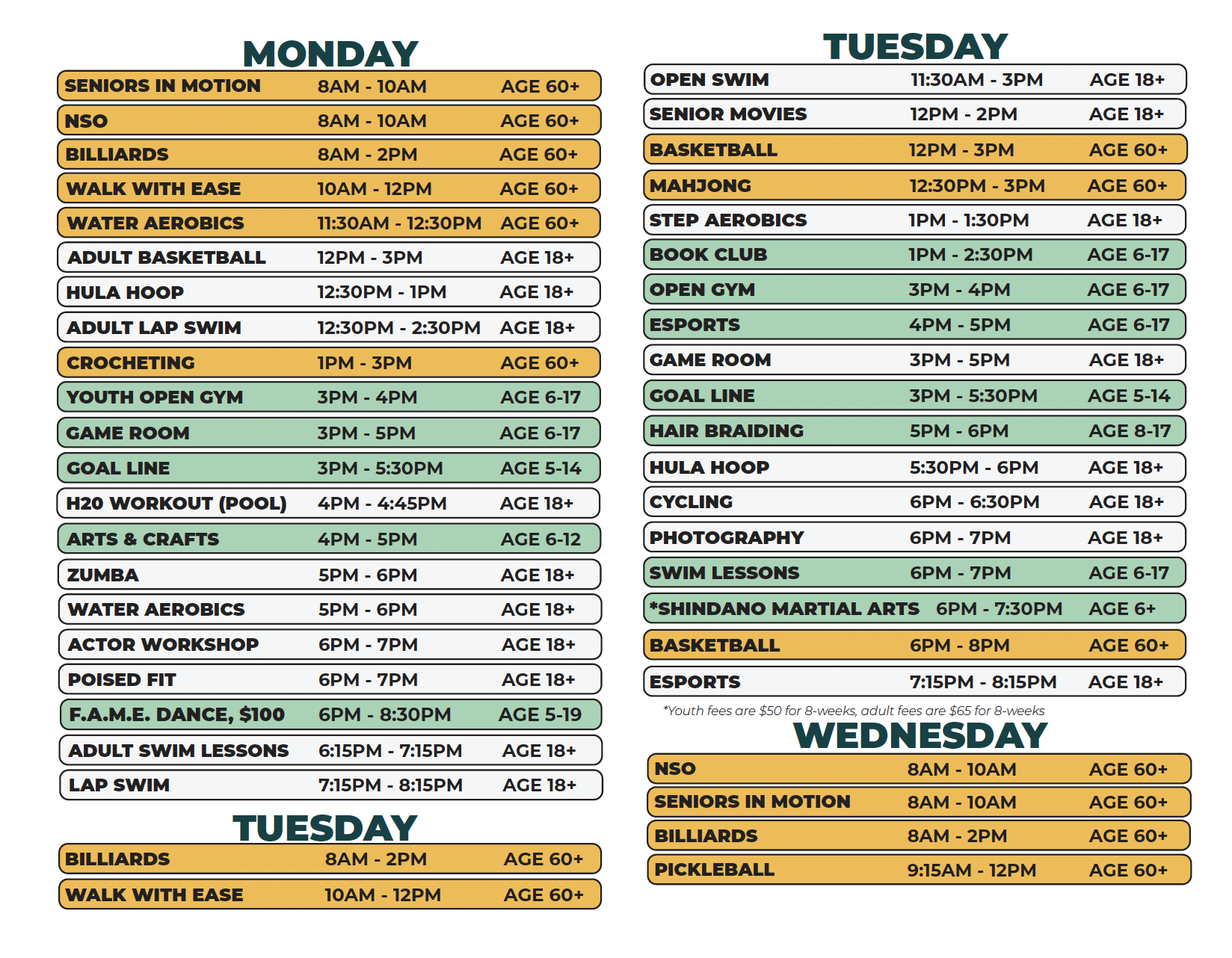 MONDAY

| | | |
|---|---|---|
| SENIORS IN MOTION | 8AM - 10AM | AGE 60+ |
| NSO | 8AM - 10AM | AGE 60+ |
| BILLIARDS | 8AM - 2PM | AGE 60+ |
| WALK WITH EASE | 10AM - 12PM | AGE 60+ |
| WATER AEROBICS | 11:30AM - 12:30PM | AGE 60+ |
| ADULT BASKETBALL | 12PM - 3PM | AGE 18+ |
| HULA HOOP | 12:30PM - 1PM | AGE 18+ |
| ADULT LAP SWIM | 12:30PM - 2:30PM | AGE 18+ |
| CROCHETING | 1PM - 3PM | AGE 60+ |
| YOUTH OPEN GYM | 3PM - 4PM | AGE 6-17 |
| GAME ROOM | 3PM - 5PM | AGE 6-17 |
| GOAL LINE | 3PM - 5:30PM | AGE 5-14 |
| H20 WORKOUT (POOL) | 4PM - 4:45PM | AGE 18+ |
| ARTS & CRAFTS | 4PM - 5PM | AGE 6-12 |
| ZUMBA | 5PM - 6PM | AGE 18+ |
| WATER AEROBICS | 5PM - 6PM | AGE 18+ |
| ACTOR WORKSHOP | 6PM - 7PM | AGE 18+ |
| POISED FIT | 6PM - 7PM | AGE 18+ |
| F.A.M.E. DANCE, $100 | 6PM - 8:30PM | AGE 5-19 |
| ADULT SWIM LESSONS | 6:15PM - 7:15PM | AGE 18+ |
| LAP SWIM | 7:15PM - 8:15PM | AGE 18+ |

TUESDAY

| | | |
|---|---|---|
| BILLIARDS | 8AM - 2PM | AGE 60+ |
| WALK WITH EASE | 10AM - 12PM | AGE 60+ |

TUESDAY

| | | |
|---|---|---|
| OPEN SWIM | 11:30AM - 3PM | AGE 18+ |
| SENIOR MOVIES | 12PM - 2PM | AGE 18+ |
| BASKETBALL | 12PM - 3PM | AGE 60+ |
| MAHJONG | 12:30PM - 3PM | AGE 60+ |
| STEP AEROBICS | 1PM - 1:30PM | AGE 18+ |
| BOOK CLUB | 1PM - 2:30PM | AGE 6-17 |
| OPEN GYM | 3PM - 4PM | AGE 6-17 |
| ESPORTS | 4PM - 5PM | AGE 6-17 |
| GAME ROOM | 3PM - 5PM | AGE 18+ |
| GOAL LINE | 3PM - 5:30PM | AGE 5-14 |
| HAIR BRAIDING | 5PM - 6PM | AGE 8-17 |
| HULA HOOP | 5:30PM - 6PM | AGE 18+ |
| CYCLING | 6PM - 6:30PM | AGE 18+ |
| PHOTOGRAPHY | 6PM - 7PM | AGE 18+ |
| SWIM LESSONS | 6PM - 7PM | AGE 6-17 |
| *SHINDANO MARTIAL ARTS | 6PM - 7:30PM | AGE 6+ |
| BASKETBALL | 6PM - 8PM | AGE 60+ |
| ESPORTS | 7:15PM - 8:15PM | AGE 18+ |

*Youth fees are $50 for 8-weeks, adult fees are $65 for 8-weeks

WEDNESDAY

| | | |
|---|---|---|
| NSO | 8AM - 10AM | AGE 60+ |
| SENIORS IN MOTION | 8AM - 10AM | AGE 60+ |
| BILLIARDS | 8AM - 2PM | AGE 60+ |
| PICKLEBALL | 9:15AM - 12PM | AGE 60+ |